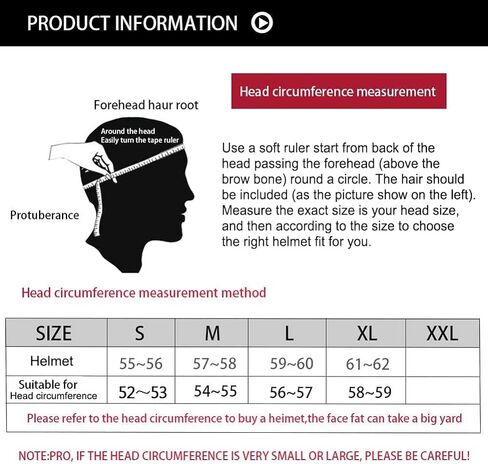 PRODUCT INFORMATION

Head circumference measurement

Forehead haur root

Around the head
Easily turn the tape ruler

Protuberance

Use a soft ruler start from back of the head passing the forehead (above the brow bone) round a circle. The hair should be included (as the picture show on the left). Measure the exact size is your head size, and then according to the size to choose the right helmet fit for you.

Head circumference measurement method

| SIZE | S | M | L | XL | XXL |
|---|---|---|---|---|---|
| Helmet | 55~56 | 57~58 | 59~60 | 61~62 | |
| Suitable for Head circumference | 52~53 | 54~55 | 56~57 | 58~59 | |

Please refer to the head circumference to buy a heimet,the face fat can take a big yard

NOTE:PRO, IF THE HEAD CIRCUMFERENCE IS VERY SMALL OR LARGE, PLEASE BE CAREFUL!